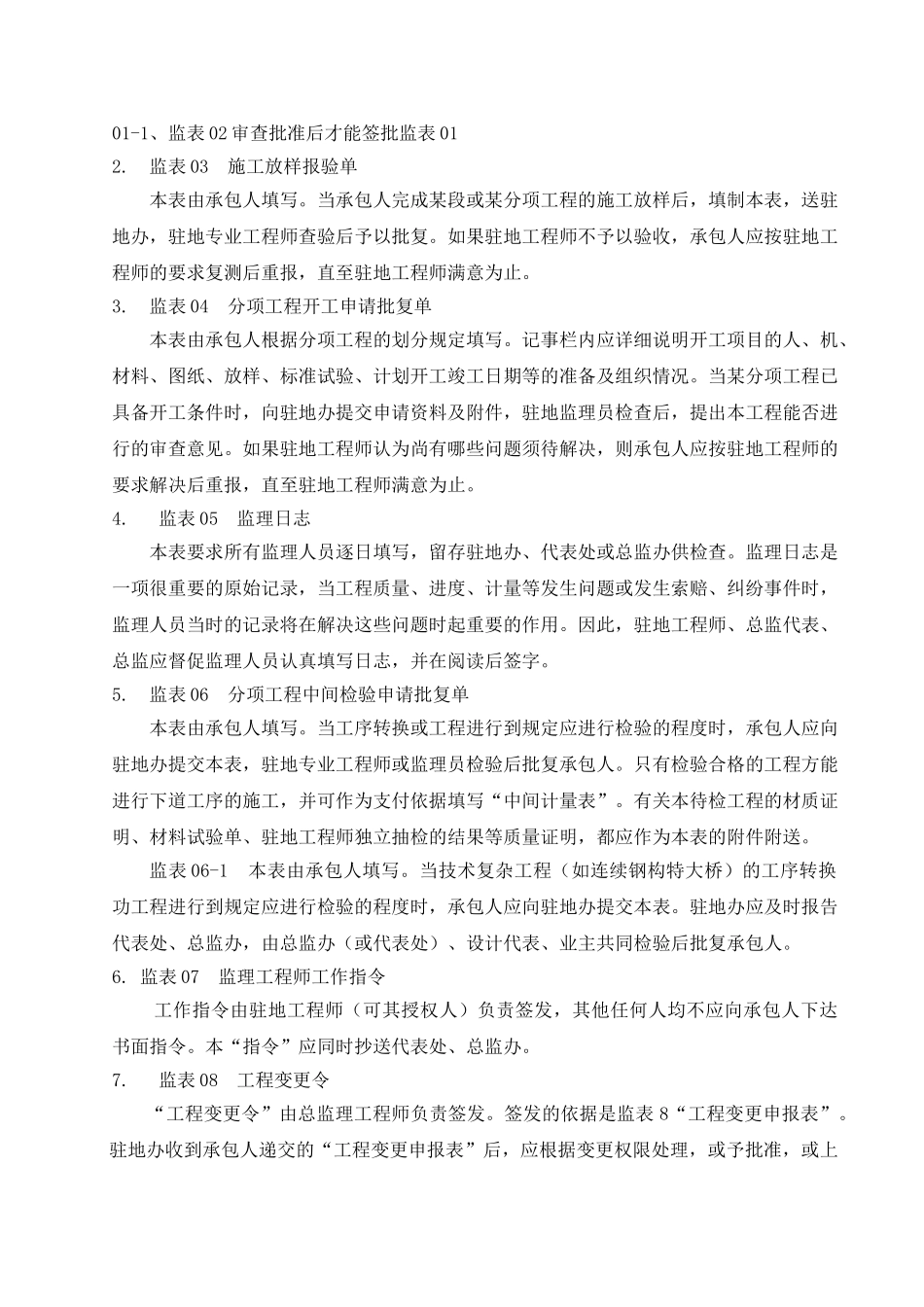 01-1、监表02审查批准后才能签批监表01
2. 监表03 施工放样报验单

本表由承包人填写。当承包人完成某段或某分项工程的施工放样后，填制本表，送驻地办，驻地专业工程师查验后予以批复。如果驻地工程师不予以验收，承包人应按驻地工程师的要求复测后重报，直至驻地工程师满意为止。

3. 监表04 分项工程开工申请批复单

本表由承包人根据分项工程的划分规定填写。记事栏内应详细说明开工项目的人、机、材料、图纸、放样、标准试验、计划开工竣工日期等的准备及组织情况。当某分项工程已具备开工条件时，向驻地办提交申请资料及附件，驻地监理员检查后，提出本工程能否进行的审查意见。如果驻地工程师认为尚有哪些问题须待解决，则承包人应按驻地工程师的要求解决后重报，直至驻地工程师满意为止。

4. 监表05 监理日志

本表要求所有监理人员逐日填写，留存驻地办、代表处或总监办供检查。监理日志是一项很重要的原始记录，当工程质量、进度、计量等发生问题或发生索赔、纠纷事件时，监理人员当时的记录将在解决这些问题时起重要的作用。因此，驻地工程师、总监代表、总监应督促监理人员认真填写日志，并在阅读后签字。

5. 监表06 分项工程中间检验申请批复单

本表由承包人填写。当工序转换或工程进行到规定应进行检验的程度时，承包人应向驻地办提交本表，驻地专业工程师或监理员检验后批复承包人。只有检验合格的工程方能进行下道工序的施工，并可作为支付依据填写“中间计量表”。有关本待检工程的材质证明、材料试验单、驻地工程师独立抽检的结果等质量证明，都应作为本表的附件附送。

监表06-1 本表由承包人填写。当技术复杂工程（如连续钢构特大桥）的工序转换功工程进行到规定应进行检验的程度时，承包人应向驻地办提交本表。驻地办应及时报告代表处、总监办，由总监办（或代表处）、设计代表、业主共同检验后批复承包人。

6. 监表07 监理工程师工作指令

工作指令由驻地工程师（可其授权人）负责签发，其他任何人均不应向承包人下达书面指令。本“指令”应同时抄送代表处、总监办。

7. 监表08 工程变更令

“工程变更令”由总监理工程师负责签发。签发的依据是监表8“工程变更申报表”。驻地办收到承包人递交的“工程变更申报表”后，应根据变更权限处理，或予批准，或上